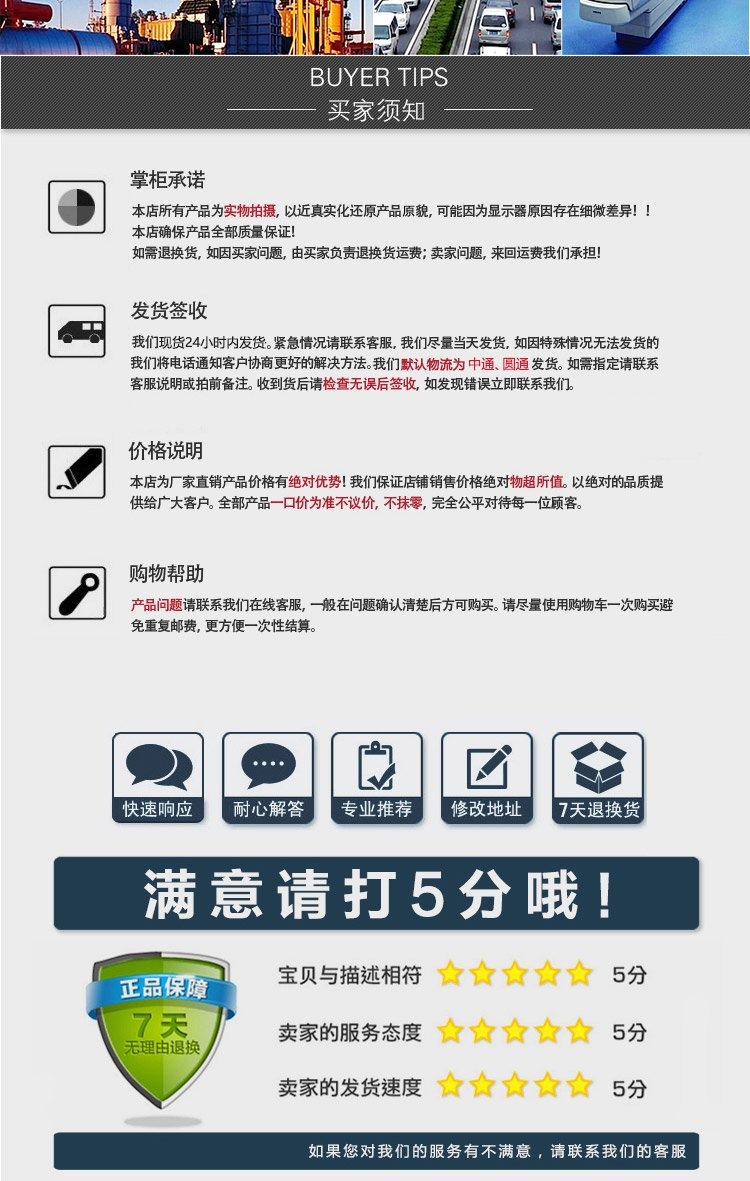 BUYER TIPS
买家须知

掌柜承诺
本店所有产品为实物拍摄，以近真实化还原产品原貌，可能因为显示器原因存在细微差异！！
本店确保产品全部质量保证!
如需退换货，如因买家问题，由买家负责退换货运费；卖家问题，来回运费我们承担!

发货签收
我们现货24小时内发货。紧急情况请联系客服，我们尽量当天发货，如因特殊情况无法发货的我们将电话通知客户协商更好的解决方法。我们默认物流为 中通、圆通 发货。如需指定请联系客服说明或拍前备注。收到货后请检查无误后签收，如发现错误立即联系我们。

价格说明
本店为厂家直销产品价格有绝对优势！我们保证店铺销售价格绝对物超所值。以绝对的品质提供给广大客户。全部产品一口价为准不议价，不抹零，完全公平对待每一位顾客。

购物帮助
产品问题请联系我们在线客服，一般在问题确认清楚后方可购买。请尽量使用购物车一次购买避免重复邮费，更方便一次性结算。

快速响应
耐心解答
专业推荐
修改地址
7天退换货

满意请打5分哦！

正品保障
7天
无理由退换

宝贝与描述相符 5分
卖家的服务态度 5分
卖家的发货速度 5分

如果您对我们的服务有不满意，请联系我们的客服